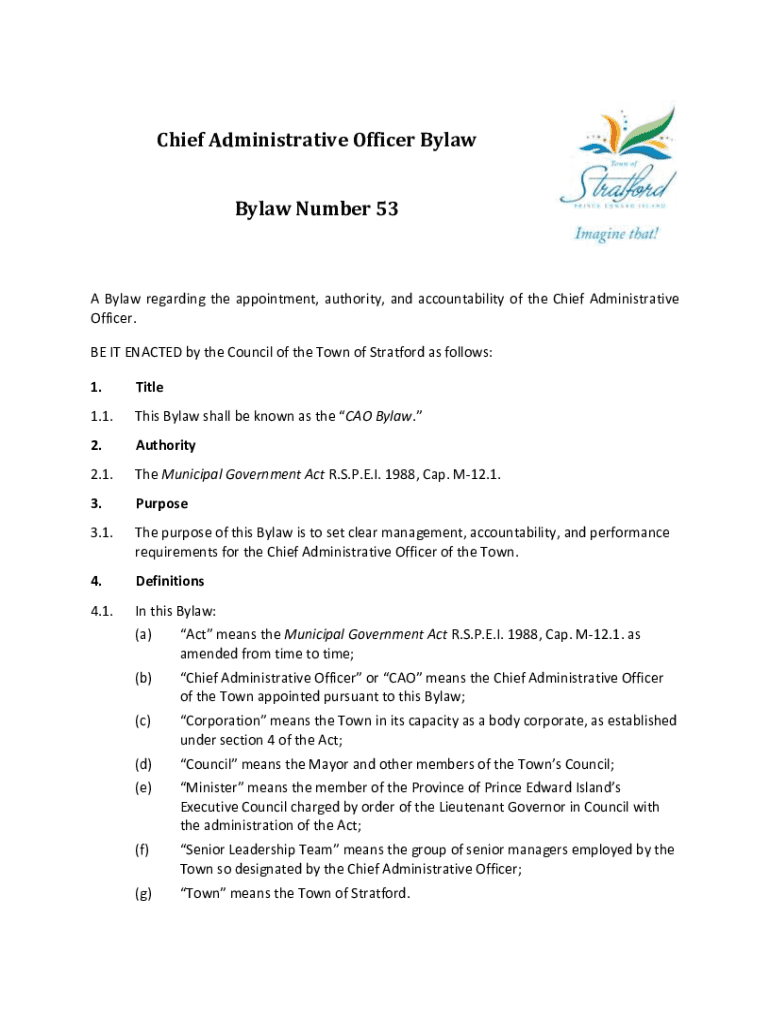 Chief Administrative Officer Bylaw

Bylaw Number 53

Town of
Stratford
PRINCE EDWARD ISLAND
Imagine that!

A Bylaw regarding the appointment, authority, and accountability of the Chief Administrative Officer.

BE IT ENACTED by the Council of the Town of Stratford as follows:

1. Title

1.1. This Bylaw shall be known as the "CAO Bylaw."

2. Authority

2.1. The Municipal Government Act R.S.P.E.I. 1988, Cap. M-12.1.

3. Purpose

3.1. The purpose of this Bylaw is to set clear management, accountability, and performance requirements for the Chief Administrative Officer of the Town.

4. Definitions

4.1. In this Bylaw:

(a) "Act" means the Municipal Government Act R.S.P.E.I. 1988, Cap. M-12.1. as amended from time to time;

(b) "Chief Administrative Officer" or "CAO" means the Chief Administrative Officer of the Town appointed pursuant to this Bylaw;

(c) "Corporation" means the Town in its capacity as a body corporate, as established under section 4 of the Act;

(d) "Council" means the Mayor and other members of the Town's Council;

(e) "Minister" means the member of the Province of Prince Edward Island's Executive Council charged by order of the Lieutenant Governor in Council with the administration of the Act;

(f) "Senior Leadership Team" means the group of senior managers employed by the Town so designated by the Chief Administrative Officer;

(g) "Town" means the Town of Stratford.